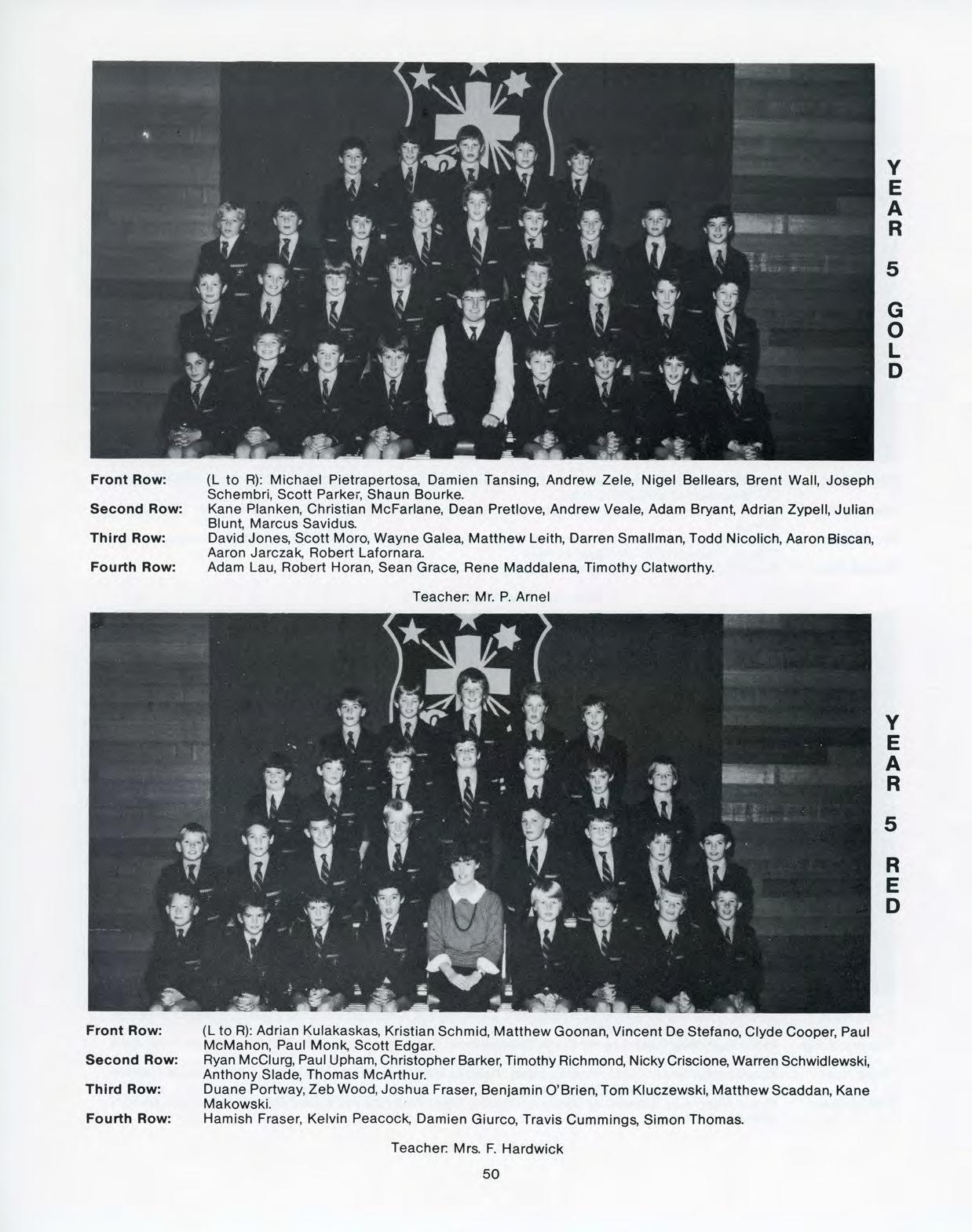 YEAR 5 GOLD

Front Row: (L to R): Michael Pietrapertosa, Damien Tansing, Andrew Zele, Nigel Bellears, Brent Wall, Joseph Schembri, Scott Parker, Shaun Bourke.
Second Row: Kane Planken, Christian McFarlane, Dean Pretlove, Andrew Veale, Adam Bryant, Adrian Zypell, Julian Blunt, Marcus Savidus.
Third Row: David Jones, Scott Moro, Wayne Galea, Matthew Leith, Darren Smallman, Todd Nicolich, Aaron Biscan, Aaron Jarczak, Robert Lafornara.
Fourth Row: Adam Lau, Robert Horan, Sean Grace, Rene Maddalena, Timothy Clatworthy.

Teacher: Mr. P. Arnel

YEAR 5 RED

Front Row: (L to R): Adrian Kulakaskas, Kristian Schmid, Matthew Goonan, Vincent De Stefano, Clyde Cooper, Paul McMahon, Paul Monk, Scott Edgar.
Second Row: Ryan McClurg, Paul Upham, Christopher Barker, Timothy Richmond, Nicky Criscione, Warren Schwidlewski, Anthony Slade, Thomas McArthur.
Third Row: Duane Portway, Zeb Wood, Joshua Fraser, Benjamin O'Brien, Tom Kluczewski, Matthew Scaddan, Kane Makowski.
Fourth Row: Hamish Fraser, Kelvin Peacock, Damien Giurco, Travis Cummings, Simon Thomas.

Teacher: Mrs. F. Hardwick

50